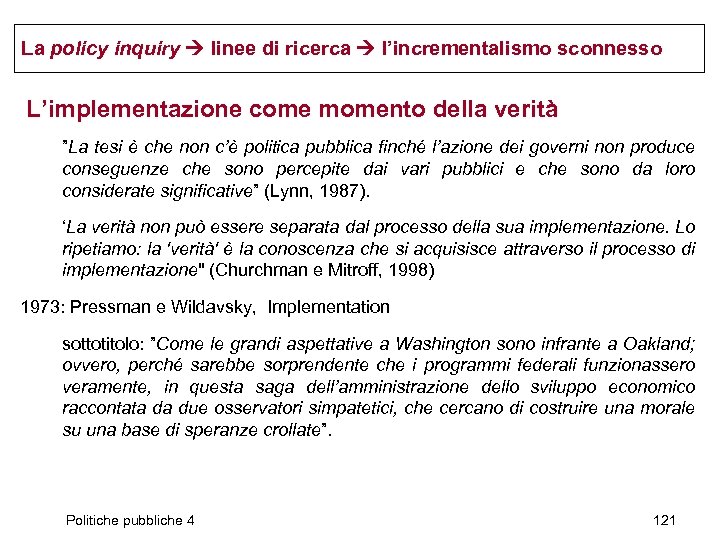 La policy inquiry → linee di ricerca → l'incrementalismo sconnesso

L'implementazione come momento della verità

"La tesi è che non c'è politica pubblica finché l'azione dei governi non produce conseguenze che sono percepite dai vari pubblici e che sono da loro considerate significative" (Lynn, 1987).

'La verità non può essere separata dal processo della sua implementazione. Lo ripetiamo: la 'verità' è la conoscenza che si acquisisce attraverso il processo di implementazione" (Churchman e Mitroff, 1998)

1973: Pressman e Wildavsky, Implementation

sottotitolo: "Come le grandi aspettative a Washington sono infrante a Oakland; ovvero, perché sarebbe sorprendente che i programmi federali funzionassero veramente, in questa saga dell'amministrazione dello sviluppo economico raccontata da due osservatori simpatetici, che cercano di costruire una morale su una base di speranze crollate".

Politiche pubbliche 4

121